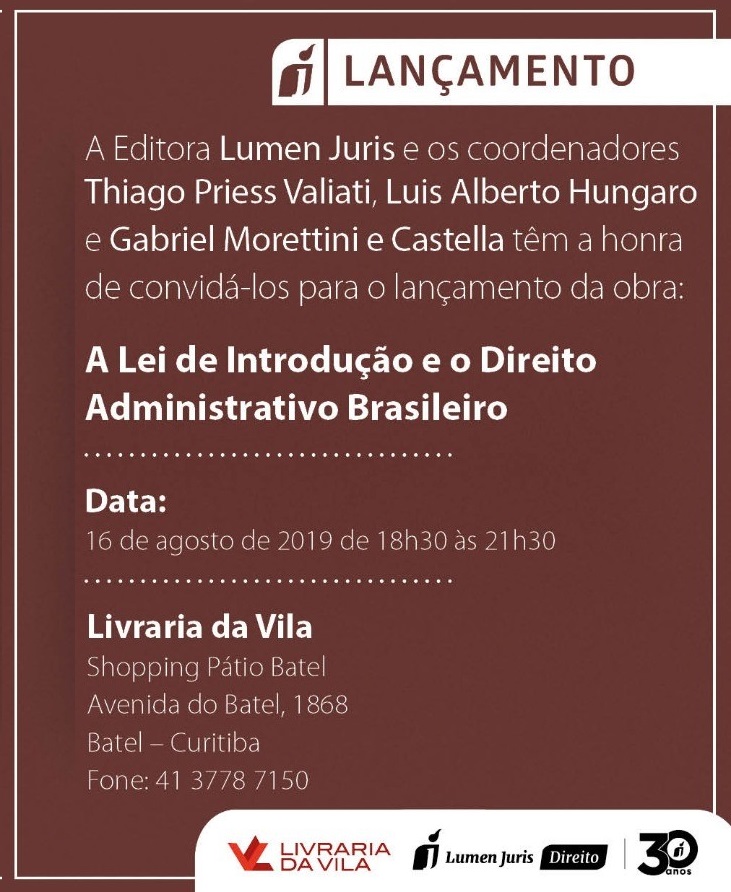 LANÇAMENTO

A Editora Lumen Juris e os coordenadores Thiago Priess Valiati, Luis Alberto Hungaro e Gabriel Morettini e Castella têm a honra de convidá-los para o lançamento da obra:

A Lei de Introdução e o Direito Administrativo Brasileiro

Data:
16 de agosto de 2019 de 18h30 às 21h30

Livraria da Vila
Shopping Pátio Batel
Avenida do Batel, 1868
Batel – Curitiba
Fone: 41 3778 7150

LIVRARIA DA VILA
Lumen Juris Direito
30 anos